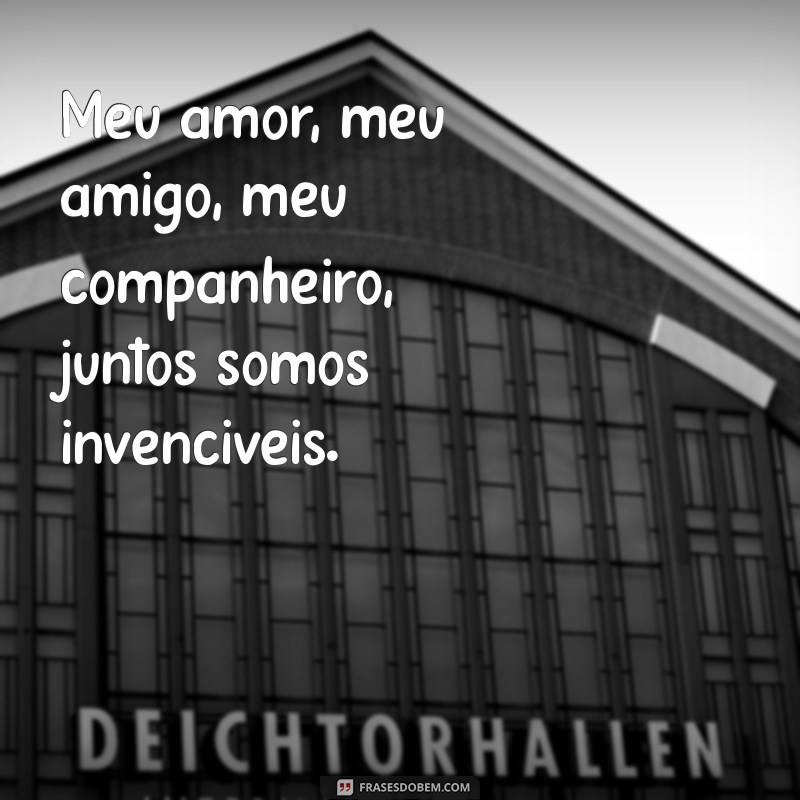 Meu amor, meu amigo, meu companheiro, juntos somos invenciveis.

DEICHTORHALLEN

FRASESDOBEM.COM